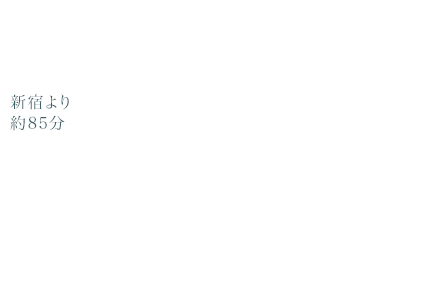 新宿より
約85分